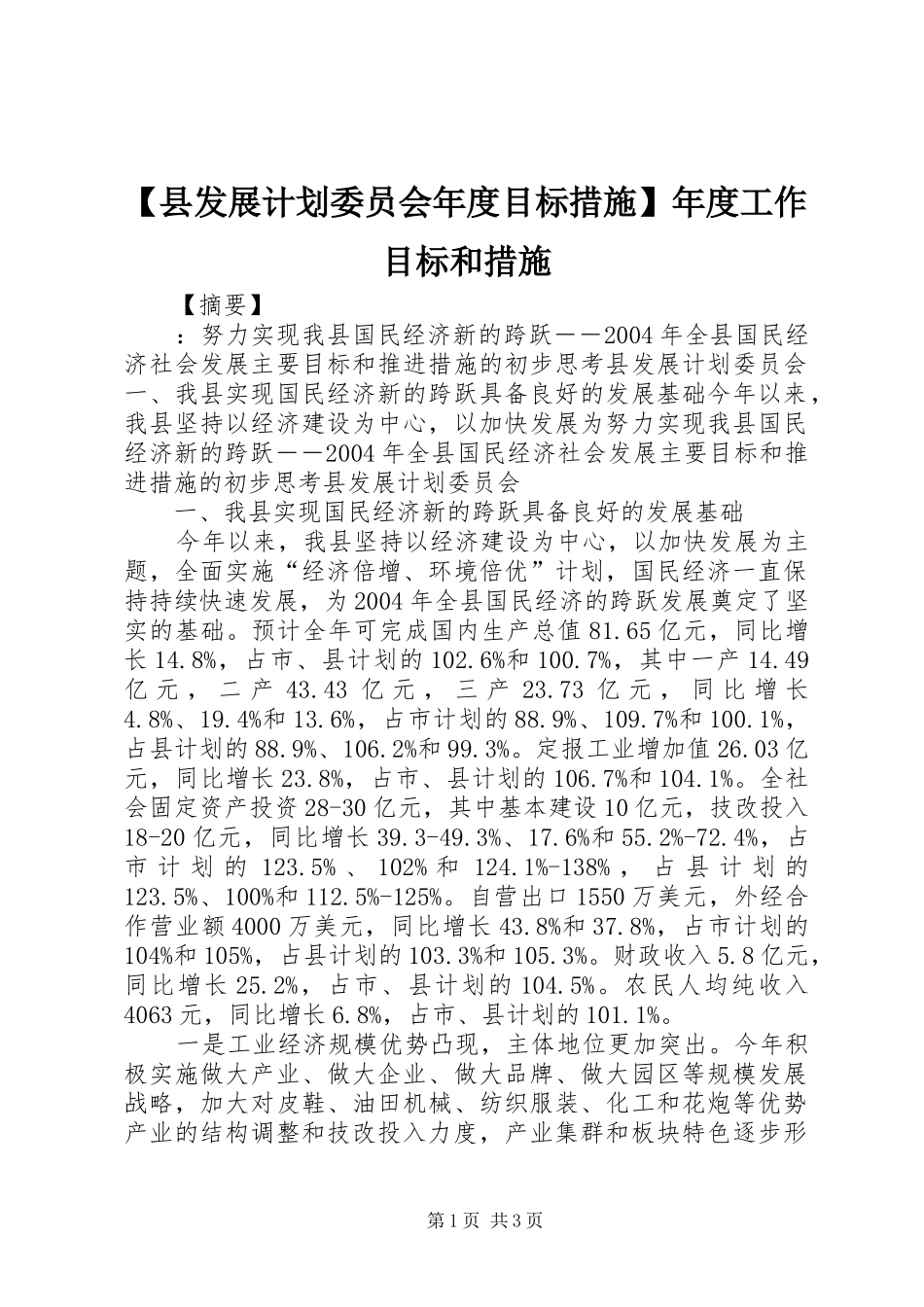 【县发展计划委员会年度目标措施】年度工作目标和措施

【摘要】

：努力实现我县国民经济新的跨跃——2004年全县国民经济社会发展主要目标和推进措施的初步思考县发展计划委员会一、我县实现国民经济新的跨跃具备良好的发展基础今年以来，我县坚持以经济建设为中心，以加快发展为努力实现我县国民经济新的跨跃——2004年全县国民经济社会发展主要目标和推进措施的初步思考县发展计划委员会

一、我县实现国民经济新的跨跃具备良好的发展基础

今年以来，我县坚持以经济建设为中心，以加快发展为主题，全面实施“经济倍增、环境倍优”计划，国民经济一直保持持续快速发展，为2004年全县国民经济的跨跃发展奠定了坚实的基础。预计全年可完成国内生产总值81.65亿元，同比增长14.8%，占市、县计划的102.6%和100.7%，其中一产14.49亿元，二产43.43亿元，三产23.73亿元，同比增长4.8%、19.4%和13.6%，占市计划的88.9%、109.7%和100.1%，占县计划的88.9%、106.2%和99.3%。定报工业增加值26.03亿元，同比增长23.8%，占市、县计划的106.7%和104.1%。全社会固定资产投资28-30亿元，其中基本建设10亿元，技改投入18-20亿元，同比增长39.3-49.3%、17.6%和55.2%-72.4%，占市计划的123.5%、102%和124.1%-138%，占县计划的123.5%、100%和112.5%-125%。自营出口1550万美元，外经合作营业额4000万美元，同比增长43.8%和37.8%，占市计划的104%和105%，占县计划的103.3%和105.3%。财政收入5.8亿元，同比增长25.2%，占市、县计划的104.5%。农民人均纯收入4063元，同比增长6.8%，占市、县计划的101.1%。

一是工业经济规模优势凸现，主体地位更加突出。今年积极实施做大产业、做大企业、做大品牌、做大园区等规模发展战略，加大对皮鞋、油田机械、纺织服装、化工和花炮等优势产业的结构调整和技改投入力度，产业集群和板块特色逐步形

第1页 共3页